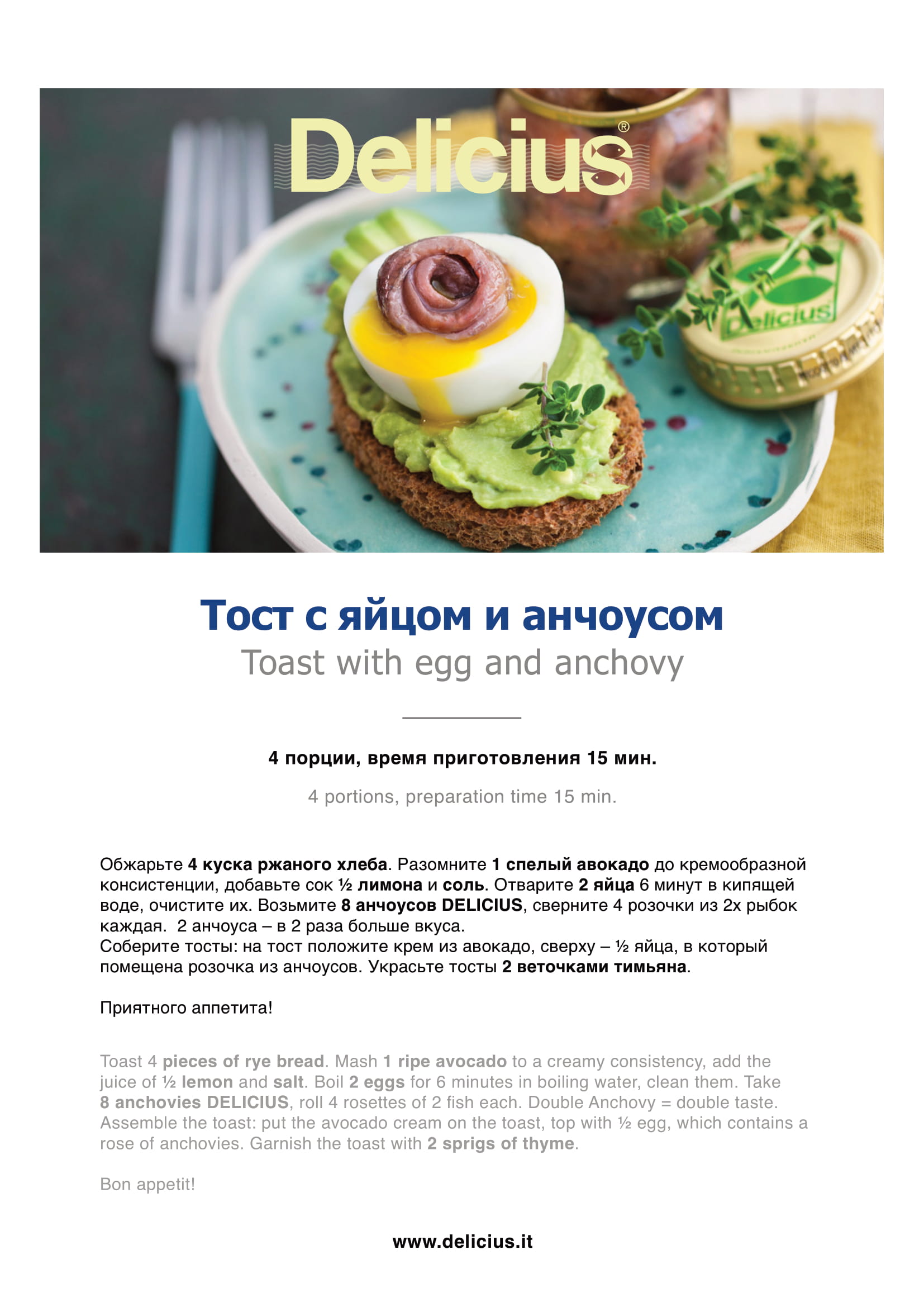 Delicius®

Delicius

Тост с яйцом и анчоусом
Toast with egg and anchovy

4 порции, время приготовления 15 мин.

4 portions, preparation time 15 min.

Обжарьте 4 куска ржаного хлеба. Разомните 1 спелый авокадо до кремообразной консистенции, добавьте сок ½ лимона и соль. Отварите 2 яйца 6 минут в кипящей воде, очистите их. Возьмите 8 анчоусов DELICIUS, сверните 4 розочки из 2х рыбок каждая. 2 анчоуса – в 2 раза больше вкуса.
Соберите тосты: на тост положите крем из авокадо, сверху – ½ яйца, в который помещена розочка из анчоусов. Украсьте тосты 2 веточками тимьяна.

Приятного аппетита!

Toast 4 pieces of rye bread. Mash 1 ripe avocado to a creamy consistency, add the juice of ½ lemon and salt. Boil 2 eggs for 6 minutes in boiling water, clean them. Take 8 anchovies DELICIUS, roll 4 rosettes of 2 fish each. Double Anchovy = double taste. Assemble the toast: put the avocado cream on the toast, top with ½ egg, which contains a rose of anchovies. Garnish the toast with 2 sprigs of thyme.

Bon appetit!

www.delicius.it